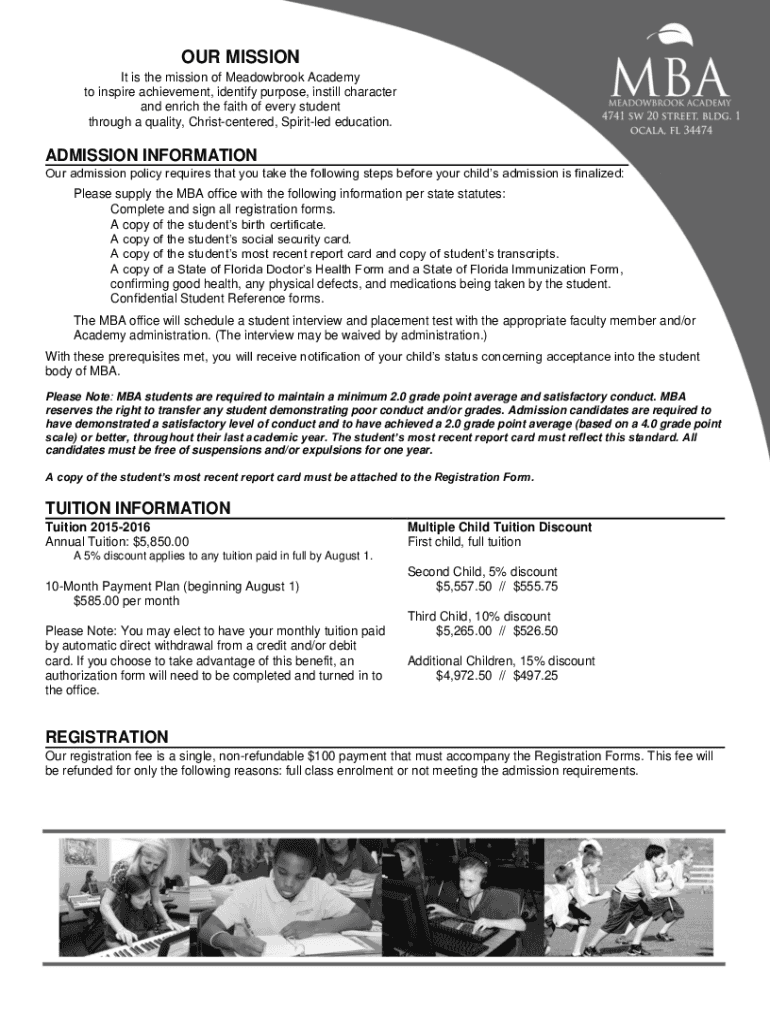 OUR MISSION

It is the mission of Meadowbrook Academy to inspire achievement, identify purpose, instill character and enrich the faith of every student through a quality, Christ-centered, Spirit-led education.

MBA
MEADOWBROOK ACADEMY
4741 SW 20 STREET, BLDG. 1
OCALA, FL 34474

ADMISSION INFORMATION

Our admission policy requires that you take the following steps before your child's admission is finalized:

Please supply the MBA office with the following information per state statutes:
Complete and sign all registration forms.
A copy of the student's birth certificate.
A copy of the student's social security card.
A copy of the student's most recent report card and copy of student's transcripts.
A copy of a State of Florida Doctor's Health Form and a State of Florida Immunization Form, confirming good health, any physical defects, and medications being taken by the student.
Confidential Student Reference forms.

The MBA office will schedule a student interview and placement test with the appropriate faculty member and/or Academy administration. (The interview may be waived by administration.)

With these prerequisites met, you will receive notification of your child's status concerning acceptance into the student body of MBA.

Please Note: MBA students are required to maintain a minimum 2.0 grade point average and satisfactory conduct. MBA reserves the right to transfer any student demonstrating poor conduct and/or grades. Admission candidates are required to have demonstrated a satisfactory level of conduct and to have achieved a 2.0 grade point average (based on a 4.0 grade point scale) or better, throughout their last academic year. The student's most recent report card must reflect this standard. All candidates must be free of suspensions and/or expulsions for one year.

A copy of the student's most recent report card must be attached to the Registration Form.

TUITION INFORMATION

Tuition 2015-2016
Annual Tuition: $5,850.00
A 5% discount applies to any tuition paid in full by August 1.

10-Month Payment Plan (beginning August 1)
$585.00 per month

Please Note: You may elect to have your monthly tuition paid by automatic direct withdrawal from a credit and/or debit card. If you choose to take advantage of this benefit, an authorization form will need to be completed and turned in to the office.

Multiple Child Tuition Discount
First child, full tuition

Second Child, 5% discount
$5,557.50 // $555.75

Third Child, 10% discount
$5,265.00 // $526.50

Additional Children, 15% discount
$4,972.50 // $497.25

REGISTRATION

Our registration fee is a single, non-refundable $100 payment that must accompany the Registration Forms. This fee will be refunded for only the following reasons: full class enrolment or not meeting the admission requirements.